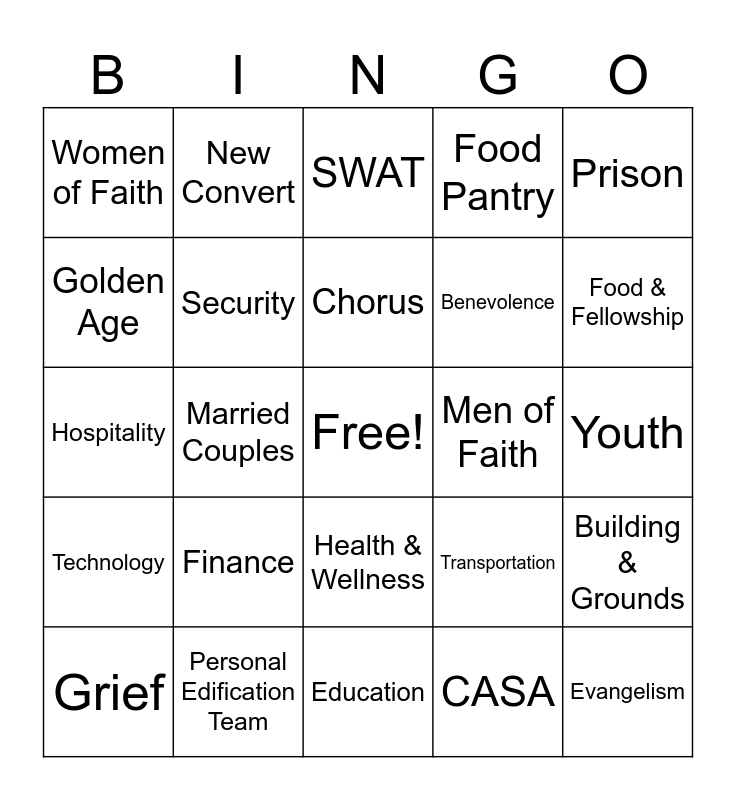 | B | I | N | G | O |
|---|---|---|---|---|
| Women of Faith | New Convert | SWAT | Food Pantry | Prison |
| Golden Age | Security | Chorus | Benevolence | Food & Fellowship |
| Hospitality | Married Couples | Free! | Men of Faith | Youth |
| Technology | Finance | Health & Wellness | Transportation | Building & Grounds |
| Grief | Personal Edification Team | Education | CASA | Evangelism |